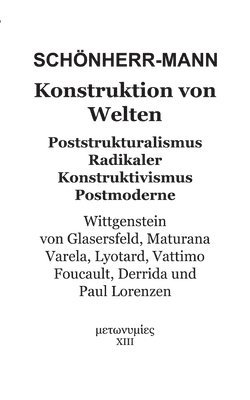 SCHÖNHERR-MANN

Konstruktion von Welten

Poststrukturalismus
Radikaler Konstruktivismus
Postmoderne

Wittgenstein
von Glasersfeld, Maturana
Varela, Lyotard, Vattimo
Foucault, Derrida und
Paul Lorenzen

μετωνυμίες
XIII